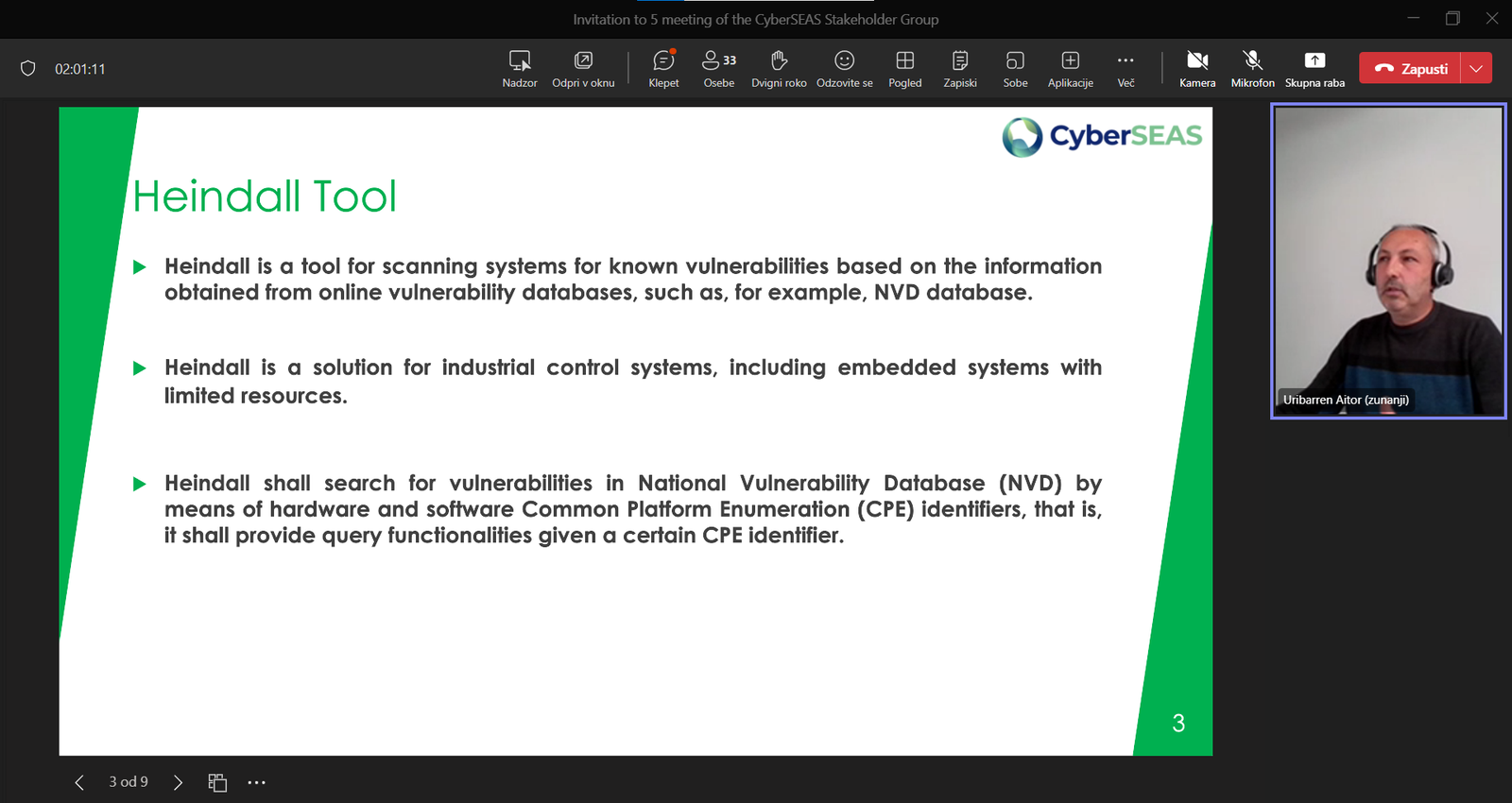 Invitation to 5 meeting of the CyberSEAS Stakeholder Group

02:01:11

Nadzor Odpri v oknu Klepet 33 Osebe Dvigni roko Odzovite se Pogled Zapiski Sobe Aplikacije Več Kamera Mikrofon Skupna raba Zapusti

CyberSEAS

Heindall Tool

Heindall is a tool for scanning systems for known vulnerabilities based on the information obtained from online vulnerability databases, such as, for example, NVD database.

Heindall is a solution for industrial control systems, including embedded systems with limited resources.

Heindall shall search for vulnerabilities in National Vulnerability Database (NVD) by means of hardware and software Common Platform Enumeration (CPE) identifiers, that is, it shall provide query functionalities given a certain CPE identifier.

3

Uribarren Aitor (zunanji)

3 od 9